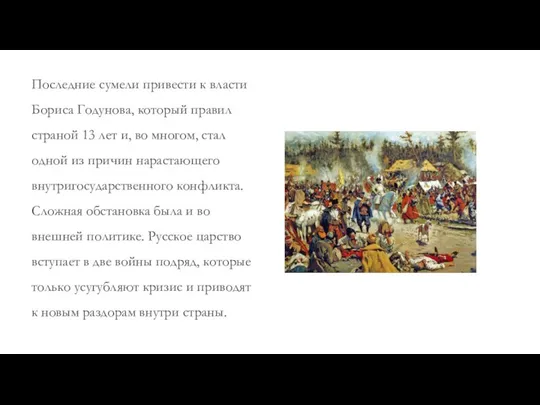 Последние сумели привести к власти Бориса Годунова, который правил страной 13 лет и, во многом, стал одной из причин нарастающего внутригосударственного конфликта. Сложная обстановка была и во внешней политике. Русское царство вступает в две войны подряд, которые только усугубляют кризис и приводят к новым раздорам внутри страны.